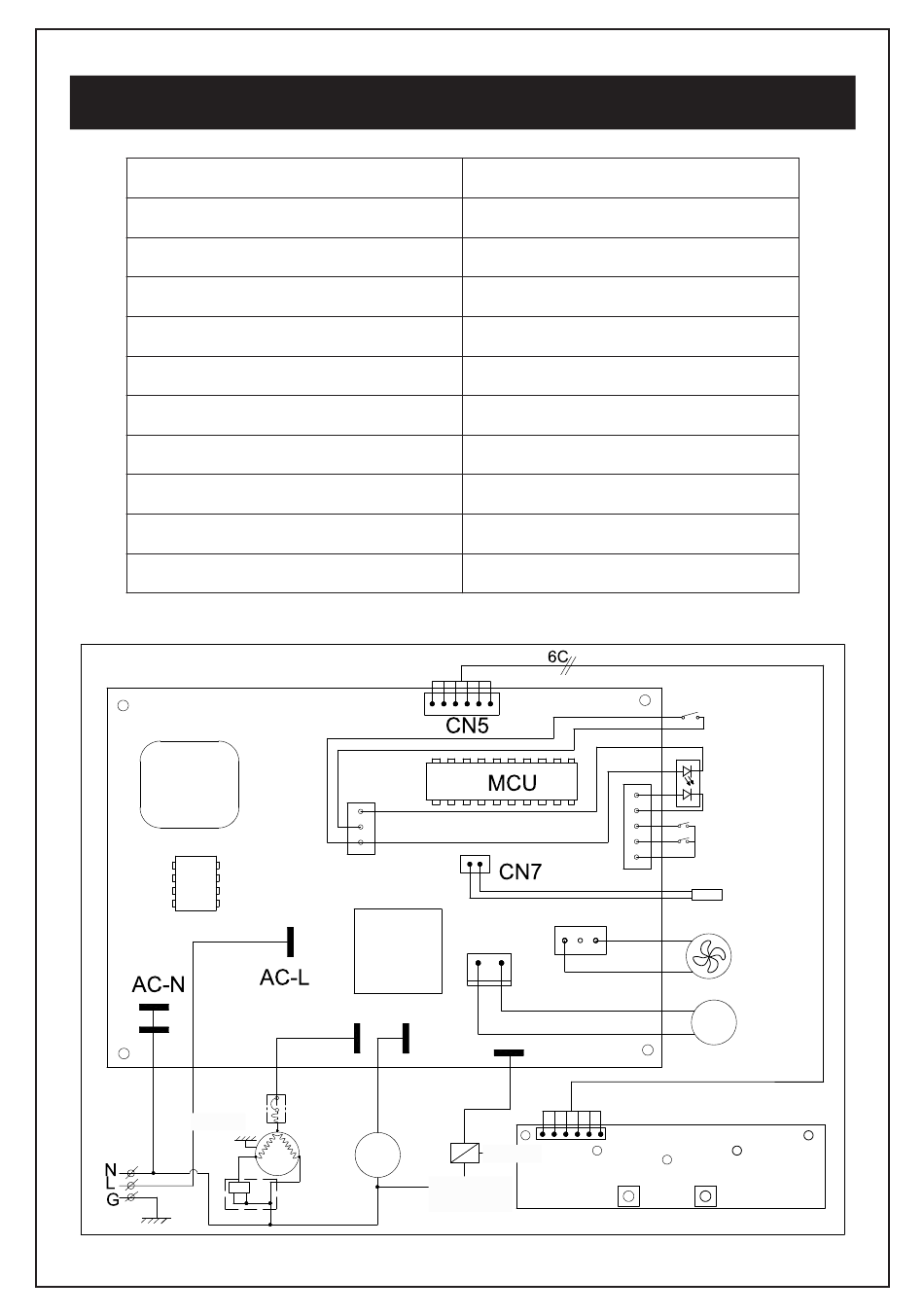 6C

CN5

MCU

CN7

AC-N

AC-L

N

L

G